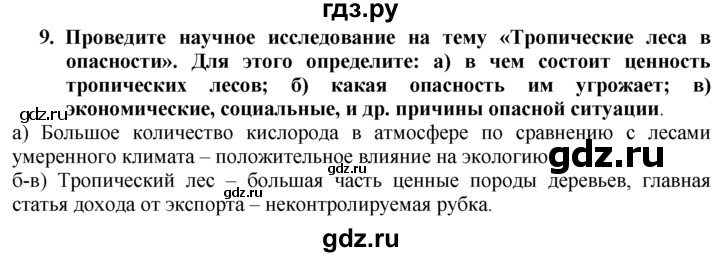 гдз.ру

9. Проведите научное исследование на тему «Тропические леса в опасности». Для этого определите: а) в чем состоит ценность тропических лесов; б) какая опасность им угрожает; в) экономические, социальные, и др. причины опасной ситуации.

gdz.ru

а) Большое количество кислорода в атмосфере по сравнению с лесами умеренного климата – положительное влияние на экологию gdz.ru

gdz.ru

б-в) Тропический лес – большая часть ценные породы деревьев, главная статья дохода от экспорта – неконтролируемая рубка.

gdz.ru

gdz.ru